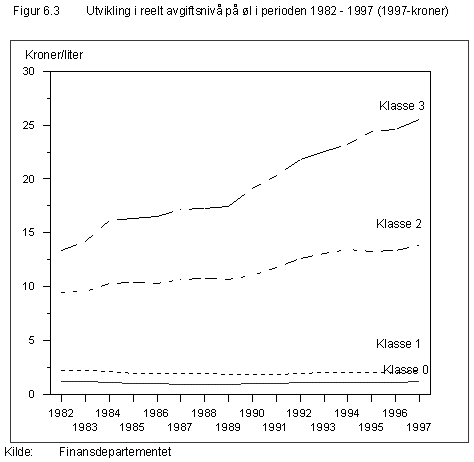 Figur 6.3 Utvikling i reelt avgiftsnivå på øl i perioden 1982 - 1997 (1997-kroner)

Kroner/liter

30
25
20
15
10
5
0

Klasse 3
Klasse 2
Klasse 1
Klasse 0

1982 1984 1986 1988 1990 1992 1994 1996
1983 1985 1987 1989 1991 1993 1995 1997

Kilde: Finansdepartementet